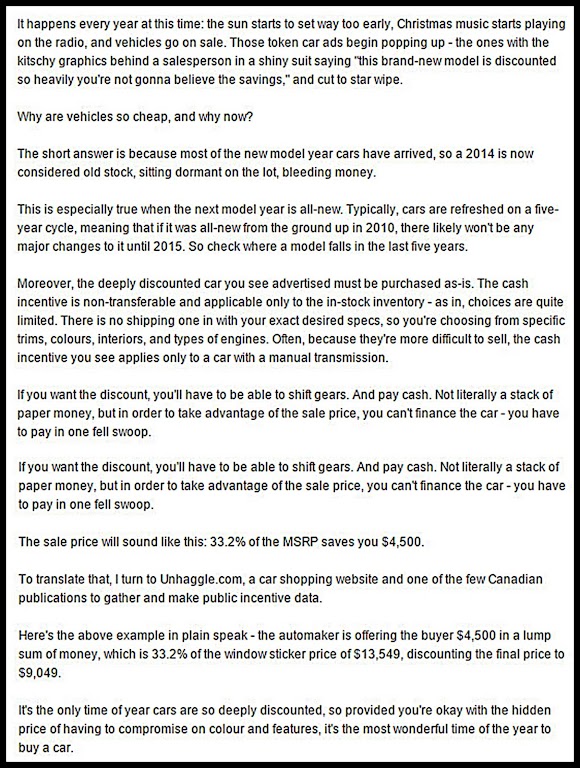 It happens every year at this time: the sun starts to set way too early, Christmas music starts playing on the radio, and vehicles go on sale. Those token car ads begin popping up - the ones with the kitschy graphics behind a salesperson in a shiny suit saying "this brand-new model is discounted so heavily you're not gonna believe the savings," and cut to star wipe.

Why are vehicles so cheap, and why now?

The short answer is because most of the new model year cars have arrived, so a 2014 is now considered old stock, sitting dormant on the lot, bleeding money.

This is especially true when the next model year is all-new. Typically, cars are refreshed on a five-year cycle, meaning that if it was all-new from the ground up in 2010, there likely won't be any major changes to it until 2015. So check where a model falls in the last five years.

Moreover, the deeply discounted car you see advertised must be purchased as-is. The cash incentive is non-transferable and applicable only to the in-stock inventory - as in, choices are quite limited. There is no shipping one in with your exact desired specs, so you're choosing from specific trims, colours, interiors, and types of engines. Often, because they're more difficult to sell, the cash incentive you see applies only to a car with a manual transmission.

If you want the discount, you'll have to be able to shift gears. And pay cash. Not literally a stack of paper money, but in order to take advantage of the sale price, you can't finance the car - you have to pay in one fell swoop.

If you want the discount, you'll have to be able to shift gears. And pay cash. Not literally a stack of paper money, but in order to take advantage of the sale price, you can't finance the car - you have to pay in one fell swoop.

The sale price will sound like this: 33.2% of the MSRP saves you $4,500.

To translate that, I turn to Unhaggle.com, a car shopping website and one of the few Canadian publications to gather and make public incentive data.

Here's the above example in plain speak - the automaker is offering the buyer $4,500 in a lump sum of money, which is 33.2% of the window sticker price of $13,549, discounting the final price to $9,049.

It's the only time of year cars are so deeply discounted, so provided you're okay with the hidden price of having to compromise on colour and features, it's the most wonderful time of the year to buy a car.